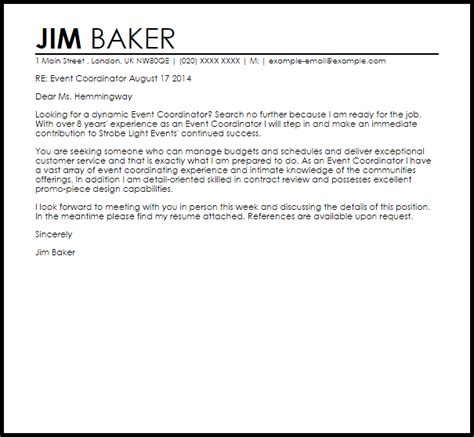 JIM BAKER

1 Main Street , London, UK NW80QE | (020) XXXX XXXX | M: | example-email@example.com

RE: Event Coordinator August 17 2014

Dear Ms. Hemmingway

Looking for a dynamic Event Coordinator? Search no further because I am ready for the job. With over 8 years' experience as an Event Coordinator I will step in and make an immediate contribution to Strobe Light Events' continued success.

You are seeking someone who can manage budgets and schedules and deliver exceptional customer service and that is exactly what I am prepared to do. As an Event Coordinator I have a vast array of event coordinating experience and intimate knowledge of the communities offerings. In addition I am detail-oriented skilled in contract review and possesses excellent promo-piece design capabilities.

I look forward to meeting with you in person this week and discussing the details of this position. In the meantime please find my resume attached. References are available upon request.

Sincerely

Jim Baker